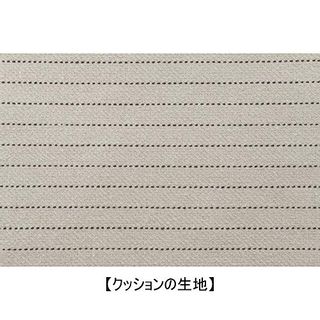 【クッションの生地】